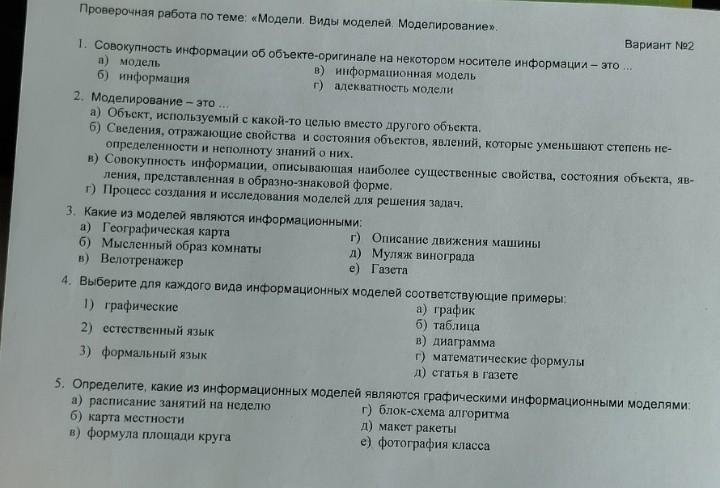 Проверочная работа по теме: «Модели. Виды моделей. Моделирование».

Вариант №2

1. Совокупность информации об объекте-оригинале на некотором носителе информации – это ...
а) модель
б) информация
в) информационная модель
г) адекватность модели

2. Моделирование – это ...
а) Объект, используемый с какой-то целью вместо другого объекта.
б) Сведения, отражающие свойства и состояния объектов, явлений, которые уменьшают степень неопределенности и неполноту знаний о них.
в) Совокупность информации, описывающая наиболее существенные свойства, состояния объекта, явления, представленная в образно-знаковой форме.
г) Процесс создания и исследования моделей для решения задач.

3. Какие из моделей являются информационными:
а) Географическая карта
б) Мысленный образ комнаты
в) Велотренажер
г) Описание движения машины
д) Муляж винограда
е) Газета

4. Выберите для каждого вида информационных моделей соответствующие примеры:
1) графические
2) естественный язык
3) формальный язык
а) график
б) таблица
в) диаграмма
г) математические формулы
д) статья в газете

5. Определите, какие из информационных моделей являются графическими информационными моделями:
а) расписание занятий на неделю
б) карта местности
в) формула площади круга
г) блок-схема алгоритма
д) макет ракеты
е) фотография класса